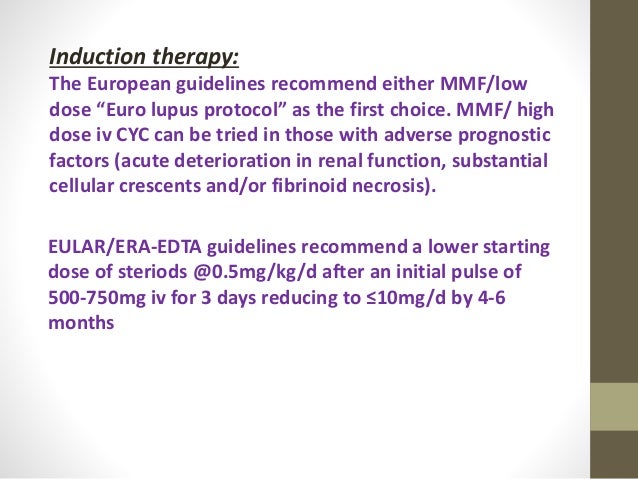 Induction therapy:

The European guidelines recommend either MMF/low dose “Euro lupus protocol” as the first choice. MMF/ high dose iv CYC can be tried in those with adverse prognostic factors (acute deterioration in renal function, substantial cellular crescents and/or fibrinoid necrosis).

EULAR/ERA-EDTA guidelines recommend a lower starting dose of steriods @0.5mg/kg/d after an initial pulse of 500-750mg iv for 3 days reducing to ≤10mg/d by 4-6 months